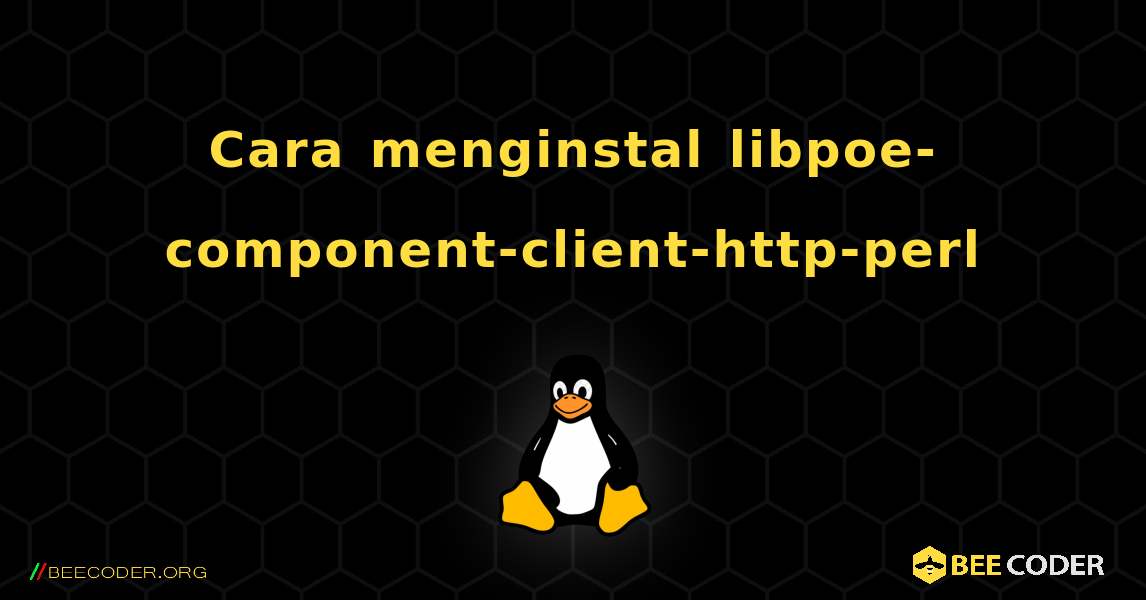 Cara menginstal libpoe-component-client-http-perl

//BEECODER.ORG

BEE CODER